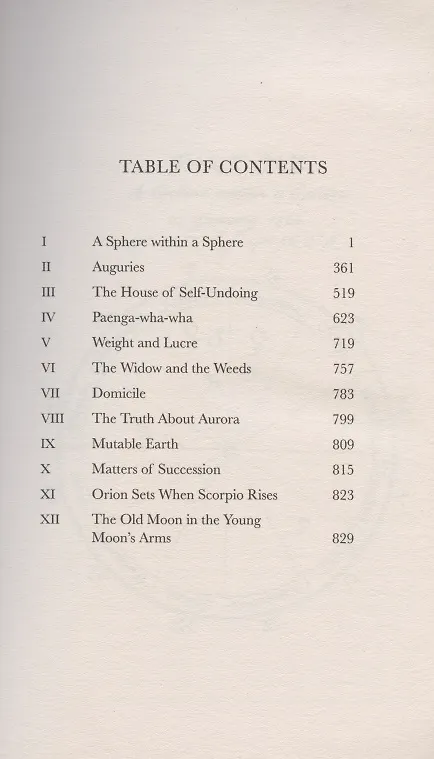 TABLE OF CONTENTS

| | | |
|---|---|---|
| I | A Sphere within a Sphere | 1 |
| II | Auguries | 361 |
| III | The House of Self-Undoing | 519 |
| IV | Paenga-wha-wha | 623 |
| V | Weight and Lucre | 719 |
| VI | The Widow and the Weeds | 757 |
| VII | Domicile | 783 |
| VIII | The Truth About Aurora | 799 |
| IX | Mutable Earth | 809 |
| X | Matters of Succession | 815 |
| XI | Orion Sets When Scorpio Rises | 823 |
| XII | The Old Moon in the Young Moon's Arms | 829 |